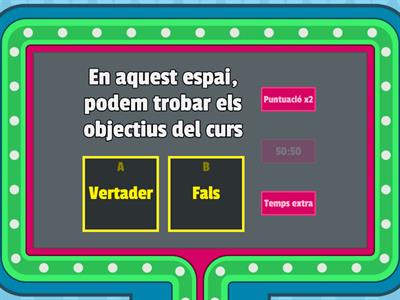 En aquest espai, podem trobar els objectius del curs

A
Vertader

B
Fals

Puntuació x2

50:50

Temps extra